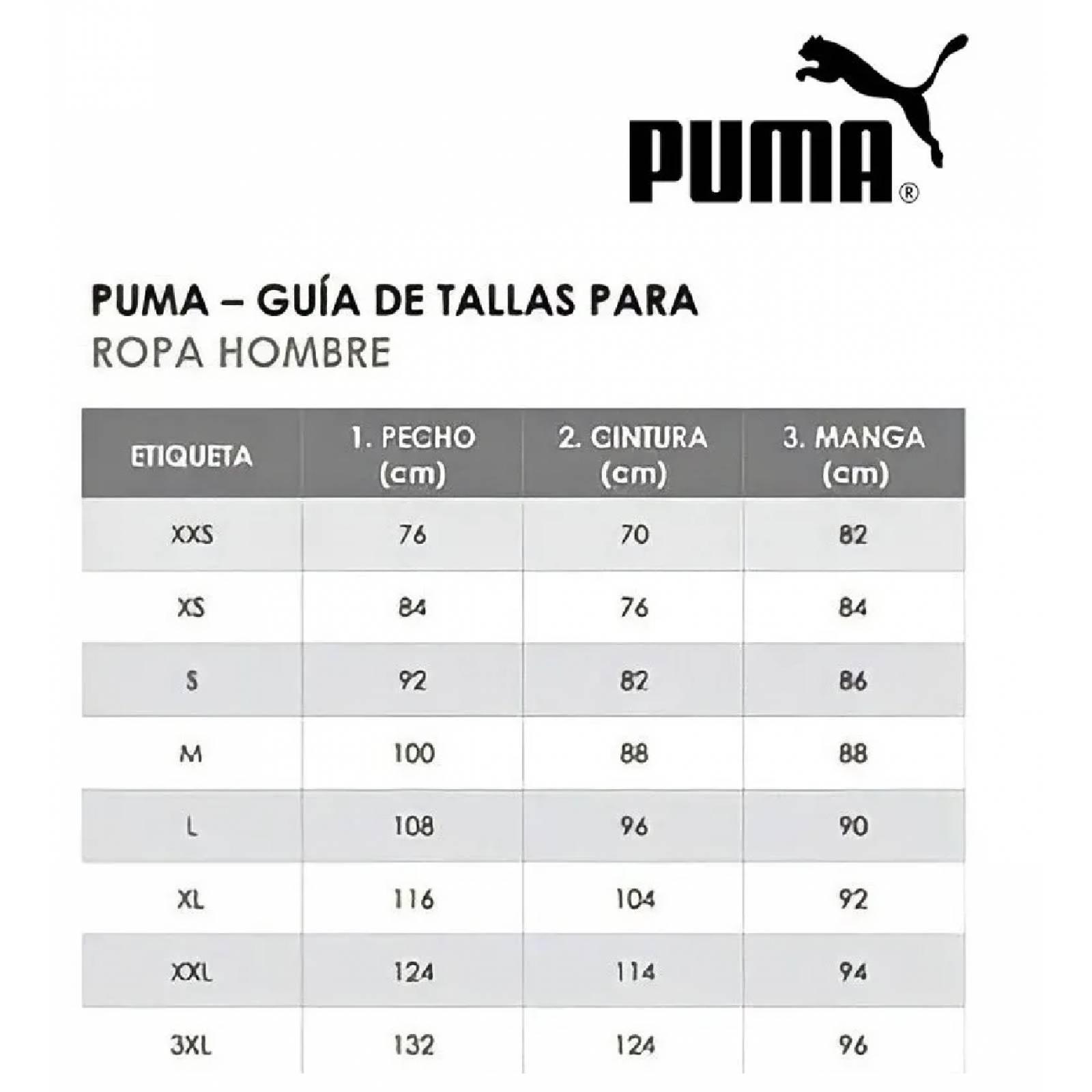 PUMA®

PUMA – GUÍA DE TALLAS PARA
ROPA HOMBRE

| ETIQUETA | 1. PECHO (cm) | 2. CINTURA (cm) | 3. MANGA (cm) |
|---|---|---|---|
| XXS | 76 | 70 | 82 |
| XS | 84 | 76 | 84 |
| S | 92 | 82 | 86 |
| M | 100 | 88 | 88 |
| L | 108 | 96 | 90 |
| XL | 116 | 104 | 92 |
| XXL | 124 | 114 | 94 |
| 3XL | 132 | 124 | 96 |